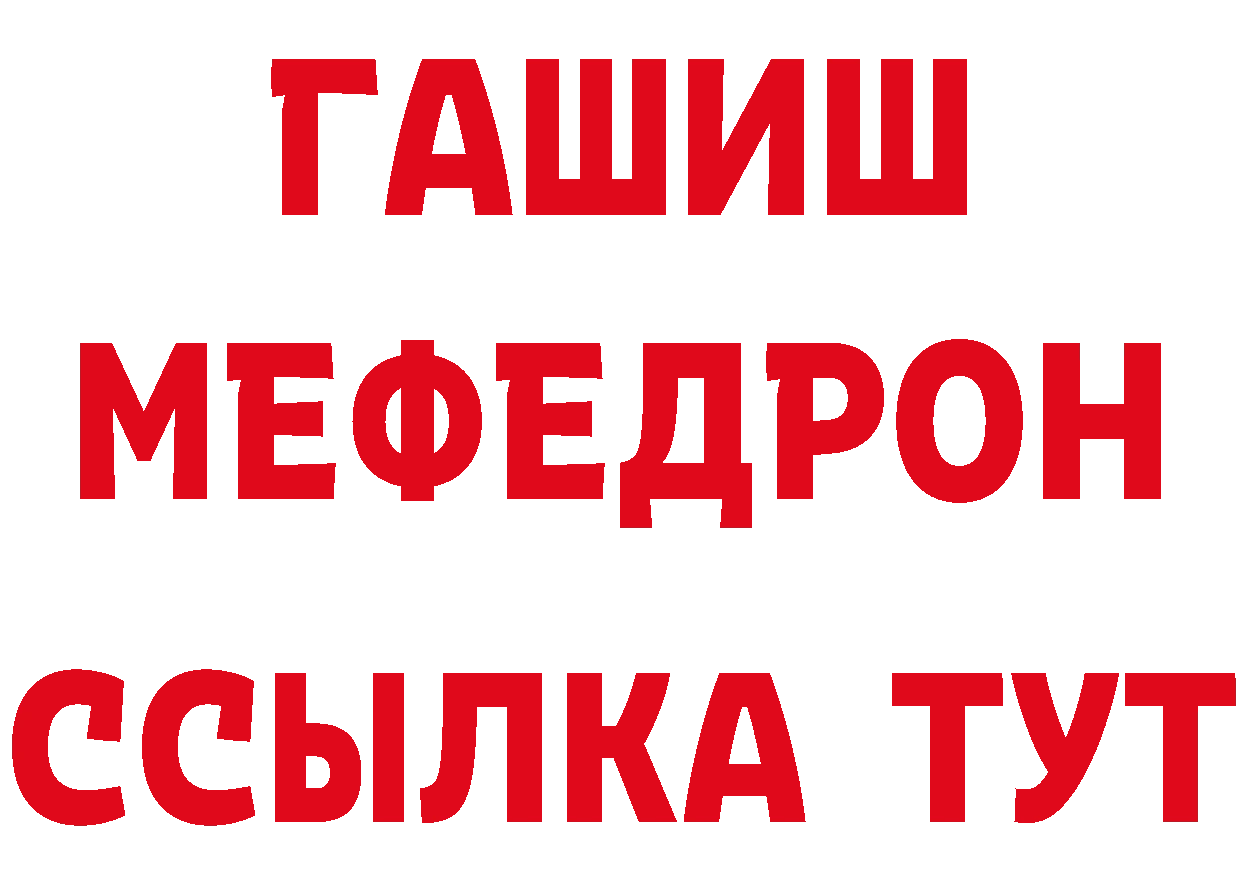 ГАШИШ
МЕФЕДРОН
ССЫЛКА ТУТ